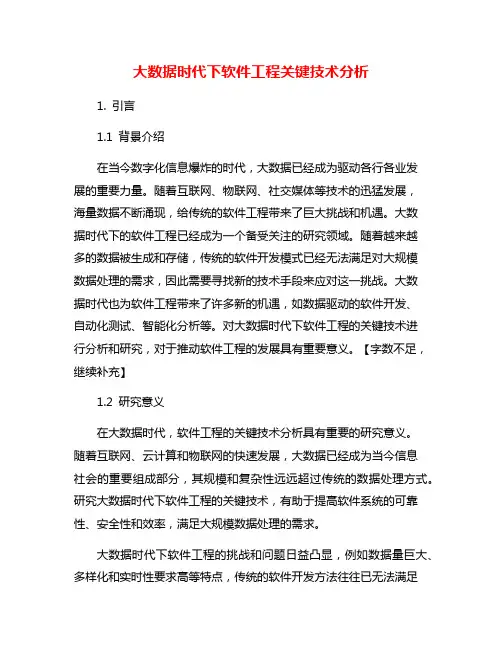 大数据时代下软件工程关键技术分析

1. 引言

1.1 背景介绍

在当今数字化信息爆炸的时代，大数据已经成为驱动各行各业发展的重要力量。随着互联网、物联网、社交媒体等技术的迅猛发展，海量数据不断涌现，给传统的软件工程带来了巨大挑战和机遇。大数据时代下的软件工程已经成为一个备受关注的研究领域。随着越来越多的数据被生成和存储，传统的软件开发模式已经无法满足对大规模数据处理的需求，因此需要寻找新的技术手段来应对这一挑战。大数据时代也为软件工程带来了许多新的机遇，如数据驱动的软件开发、自动化测试、智能化分析等。对大数据时代下软件工程的关键技术进行分析和研究，对于推动软件工程的发展具有重要意义。【字数不足，继续补充】

1.2 研究意义

在大数据时代，软件工程的关键技术分析具有重要的研究意义。随着互联网、云计算和物联网的快速发展，大数据已经成为当今信息社会的重要组成部分，其规模和复杂性远远超过传统的数据处理方式。研究大数据时代下软件工程的关键技术，有助于提高软件系统的可靠性、安全性和效率，满足大规模数据处理的需求。

大数据时代下软件工程的挑战和问题日益凸显，例如数据量巨大、多样化和实时性要求高等特点，传统的软件开发方法往往已无法满足